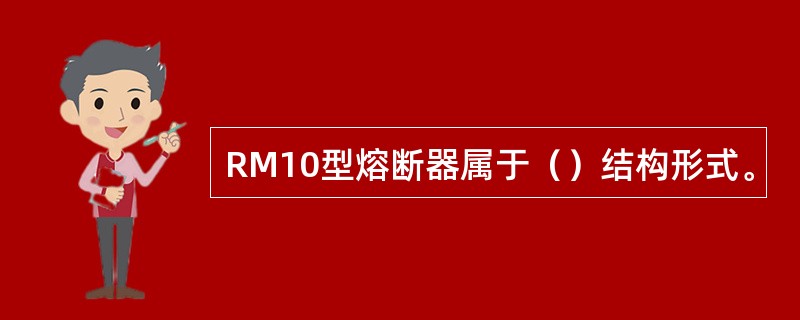 RM10型熔断器属于（）结构形式。